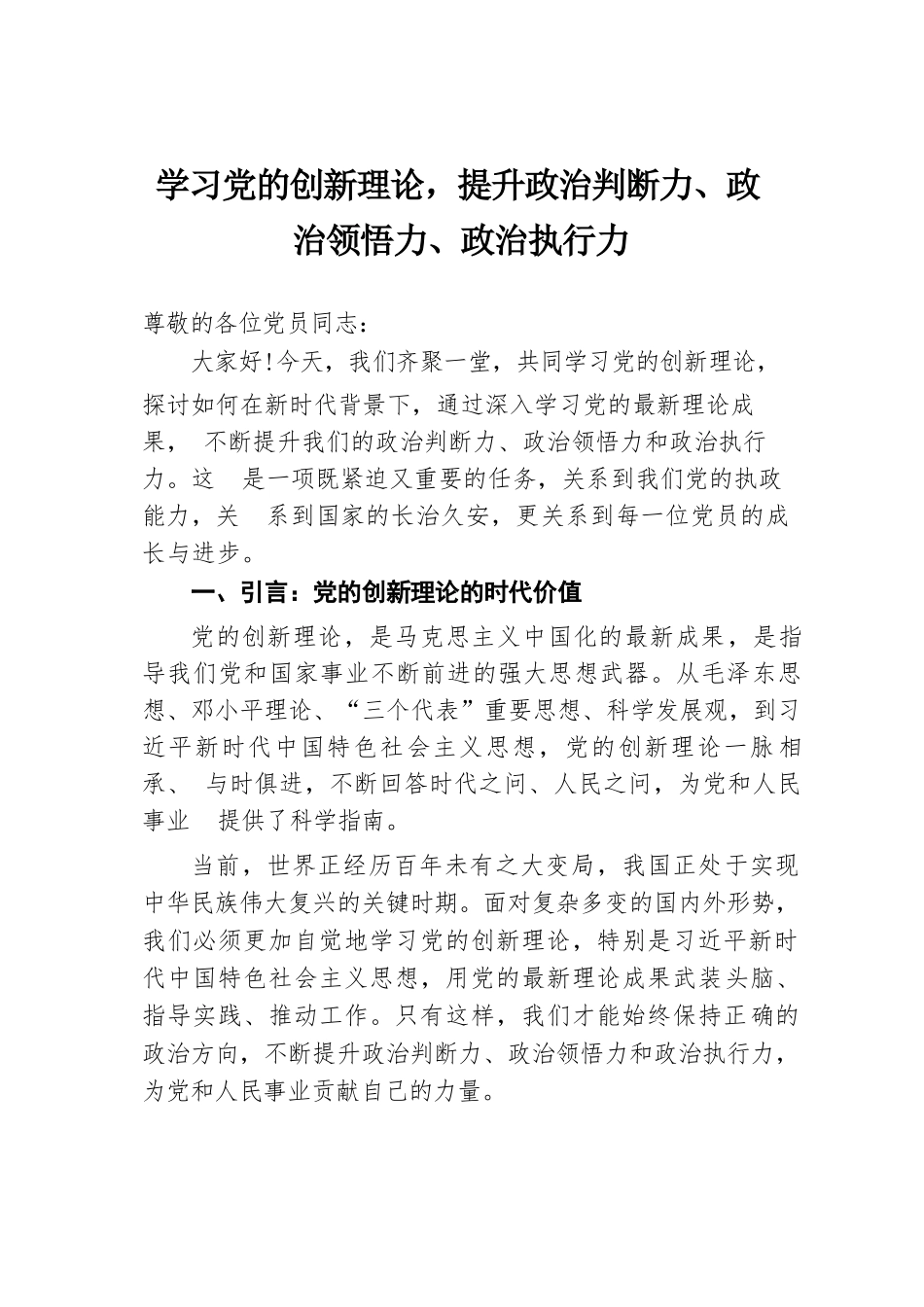 学习党的创新理论，提升政治判断力、政治领悟力、政治执行力

尊敬的各位党员同志：

大家好!今天，我们齐聚一堂，共同学习党的创新理论，探讨如何在新时代背景下，通过深入学习党的最新理论成果， 不断提升我们的政治判断力、政治领悟力和政治执行力。这 是一项既紧迫又重要的任务，关系到我们党的执政能力，关 系到国家的长治久安，更关系到每一位党员的成长与进步。

一、引言：党的创新理论的时代价值

党的创新理论，是马克思主义中国化的最新成果，是指导我们党和国家事业不断前进的强大思想武器。从毛泽东思想、邓小平理论、“三个代表”重要思想、科学发展观，到习近平新时代中国特色社会主义思想，党的创新理论一脉相承、 与时俱进，不断回答时代之问、人民之问，为党和人民事业 提供了科学指南。

当前，世界正经历百年未有之大变局，我国正处于实现中华民族伟大复兴的关键时期。面对复杂多变的国内外形势，我们必须更加自觉地学习党的创新理论，特别是习近平新时代中国特色社会主义思想，用党的最新理论成果武装头脑、指导实践、推动工作。只有这样，我们才能始终保持正确的政治方向，不断提升政治判断力、政治领悟力和政治执行力，为党和人民事业贡献自己的力量。